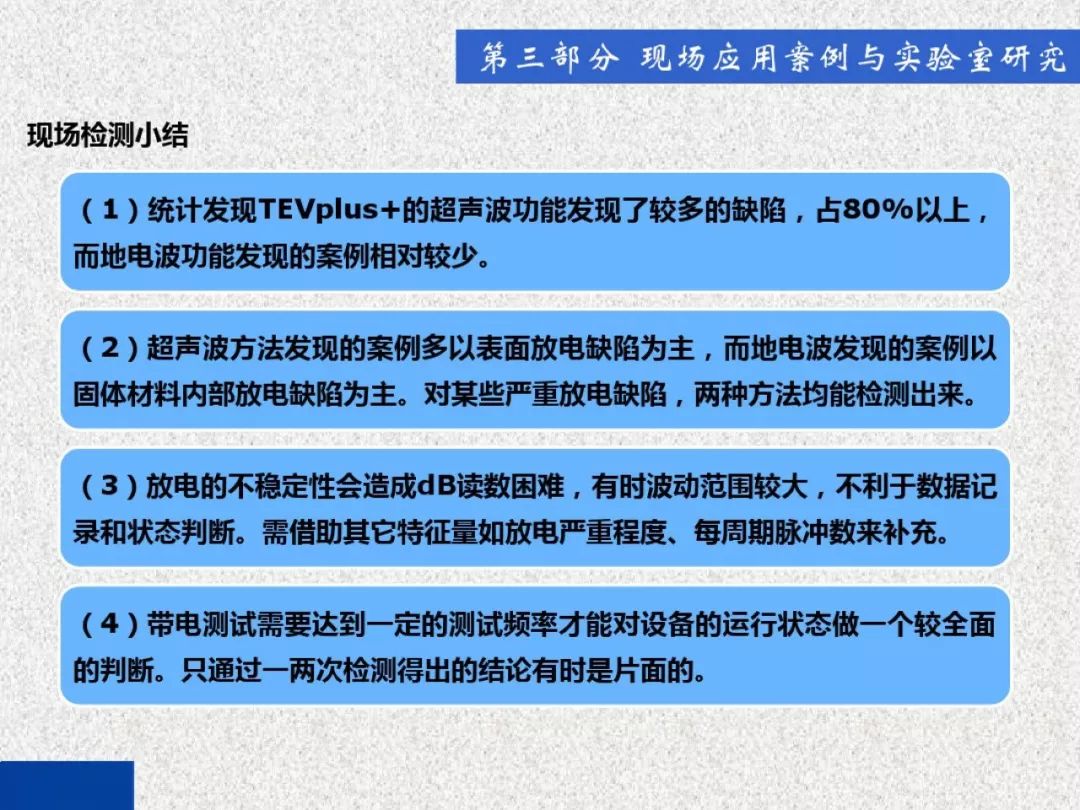 第三部分 现场应用案例与实验室研究

现场检测小结

（1）统计发现TEVplus+的超声波功能发现了较多的缺陷，占80%以上，而地电波功能发现的案例相对较少。

（2）超声波方法发现的案例多以表面放电缺陷为主，而地电波发现的案例以固体材料内部放电缺陷为主。对某些严重放电缺陷，两种方法均能检测出来。

（3）放电的不稳定性会造成dB读数困难，有时波动范围较大，不利于数据记录和状态判断。需借助其它特征量如放电严重程度、每周期脉冲数来补充。

（4）带电测试需要达到一定的测试频率才能对设备的运行状态做一个较全面的判断。只通过一两次检测得出的结论有时是片面的。